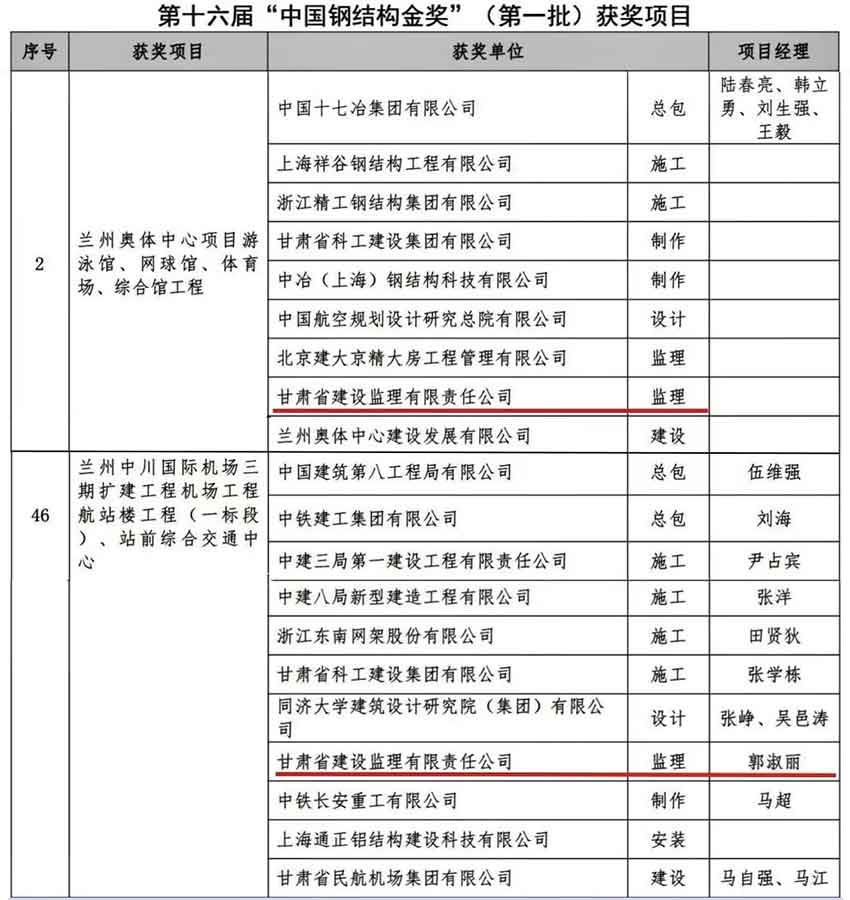 第十六届“中国钢结构金奖”（第一批）获奖项目

| 序号 | 获奖项目 | 获奖单位 | | 项目经理 |
|---|---|---|---|---|
| 2 | 兰州奥体中心项目游泳馆、网球馆、体育场、综合馆工程 | 中国十七冶集团有限公司 | 总包 | 陆春亮、韩立勇、刘生强、王毅 |
| | | 上海祥谷钢结构工程有限公司 | 施工 | |
| | | 浙江精工钢结构集团有限公司 | 施工 | |
| | | 甘肃省科工建设集团有限公司 | 制作 | |
| | | 中冶（上海）钢结构科技有限公司 | 制作 | |
| | | 中国航空规划设计研究总院有限公司 | 设计 | |
| | | 北京建大京精大房工程管理有限公司 | 监理 | |
| | | 甘肃省建设监理有限责任公司 | 监理 | |
| | | 兰州奥体中心建设发展有限公司 | 建设 | |
| 46 | 兰州中川国际机场三期扩建工程机场工程航站楼工程（一标段）、站前综合交通中心 | 中国建筑第八工程局有限公司 | 总包 | 伍维强 |
| | | 中铁建工集团有限公司 | 总包 | 刘海 |
| | | 中建三局第一建设工程有限责任公司 | 施工 | 尹占宾 |
| | | 中建八局新型建造工程有限公司 | 施工 | 张洋 |
| | | 浙江东南网架股份有限公司 | 施工 | 田贤狄 |
| | | 甘肃省科工建设集团有限公司 | 施工 | 张学栋 |
| | | 同济大学建筑设计研究院（集团）有限公司 | 设计 | 张峥、吴邑涛 |
| | | 甘肃省建设监理有限责任公司 | 监理 | 郭淑丽 |
| | | 中铁长安重工有限公司 | 制作 | 马超 |
| | | 上海通正铝结构建设科技有限公司 | 安装 | |
| | | 甘肃省民航机场集团有限公司 | 建设 | 马自强、马江 |